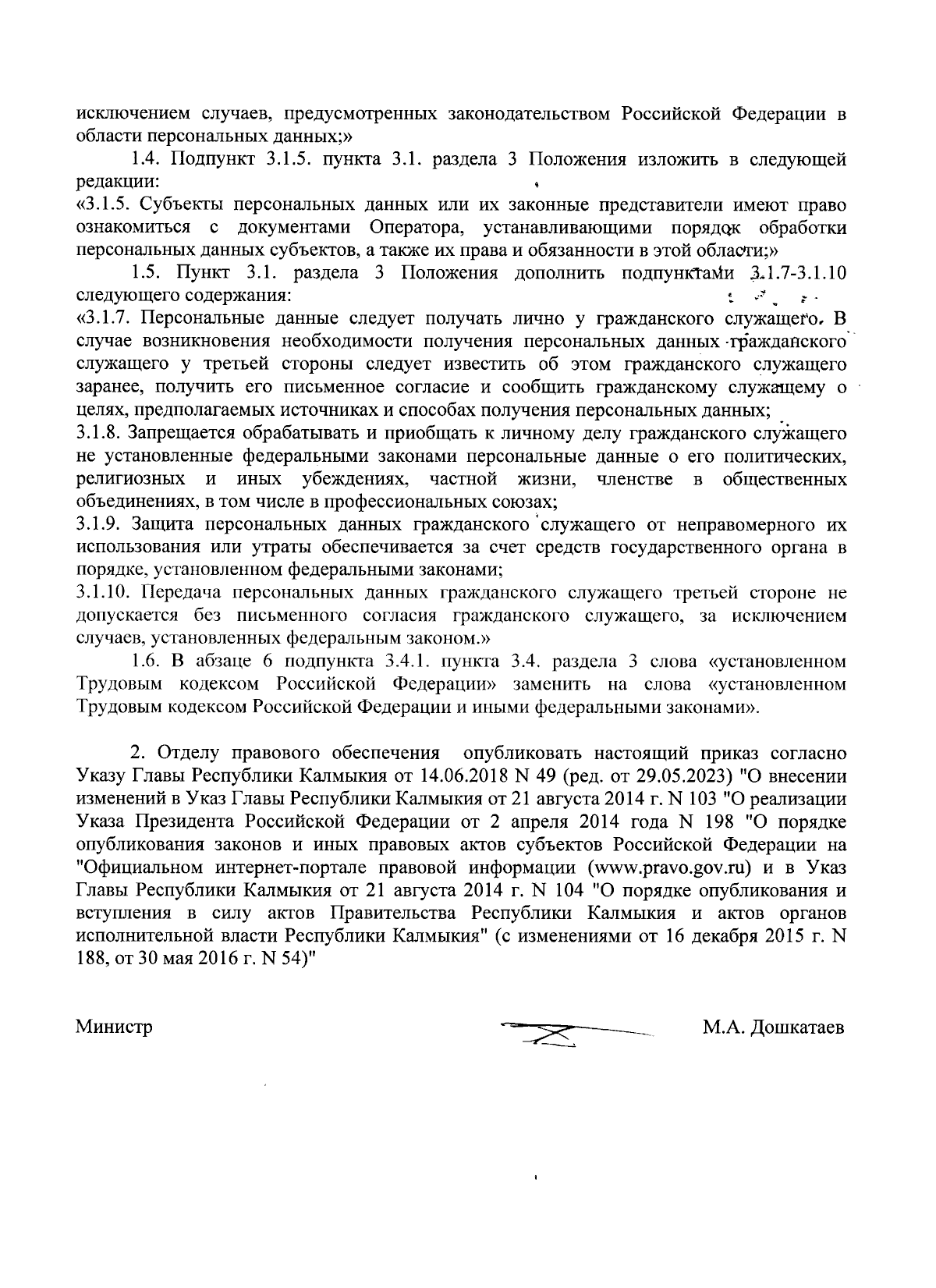 исключением случаев, предусмотренных законодательством Российской Федерации в области персональных данных;»

1.4. Подпункт 3.1.5. пункта 3.1. раздела 3 Положения изложить в следующей редакции:

«3.1.5. Субъекты персональных данных или их законные представители имеют право ознакомиться с документами Оператора, устанавливающими порядок обработки персональных данных субъектов, а также их права и обязанности в этой области;»

1.5. Пункт 3.1. раздела 3 Положения дополнить подпунктами 3.1.7-3.1.10 следующего содержания:

«3.1.7. Персональные данные следует получать лично у гражданского служащего. В случае возникновения необходимости получения персональных данных гражданского служащего у третьей стороны следует известить об этом гражданского служащего заранее, получить его письменное согласие и сообщить гражданскому служащему о целях, предполагаемых источниках и способах получения персональных данных;

3.1.8. Запрещается обрабатывать и приобщать к личному делу гражданского служащего не установленные федеральными законами персональные данные о его политических, религиозных и иных убеждениях, частной жизни, членстве в общественных объединениях, в том числе в профессиональных союзах;

3.1.9. Защита персональных данных гражданского служащего от неправомерного их использования или утраты обеспечивается за счет средств государственного органа в порядке, установленном федеральными законами;

3.1.10. Передача персональных данных гражданского служащего третьей стороне не допускается без письменного согласия гражданского служащего, за исключением случаев, установленных федеральным законом.»

1.6. В абзаце 6 подпункта 3.4.1. пункта 3.4. раздела 3 слова «установленном Трудовым кодексом Российской Федерации» заменить на слова «установленном Трудовым кодексом Российской Федерации и иными федеральными законами».

2. Отделу правового обеспечения опубликовать настоящий приказ согласно Указу Главы Республики Калмыкия от 14.06.2018 N 49 (ред. от 29.05.2023) "О внесении изменений в Указ Главы Республики Калмыкия от 21 августа 2014 г. N 103 "О реализации Указа Президента Российской Федерации от 2 апреля 2014 года N 198 "О порядке опубликования законов и иных правовых актов субъектов Российской Федерации на "Официальном интернет-портале правовой информации (www.pravo.gov.ru) и в Указ Главы Республики Калмыкия от 21 августа 2014 г. N 104 "О порядке опубликования и вступления в силу актов Правительства Республики Калмыкия и актов органов исполнительной власти Республики Калмыкия" (с изменениями от 16 декабря 2015 г. N 188, от 30 мая 2016 г. N 54)"

Министр М.А. Дошкатаев